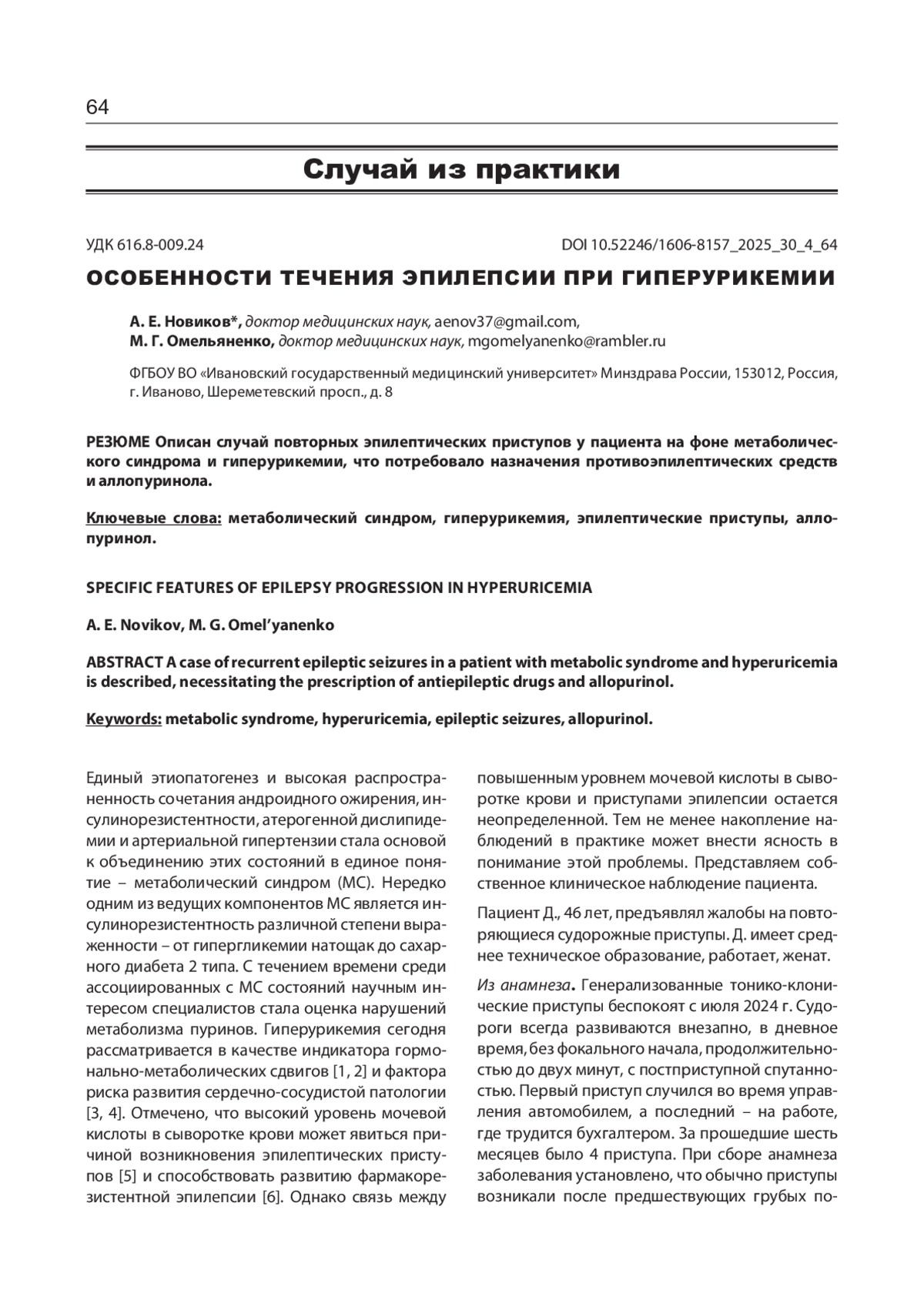 64

Случай из практики

УДК 616.8-009.24

DOI 10.52246/1606-8157_2025_30_4_64

ОСОБЕННОСТИ ТЕЧЕНИЯ ЭПИЛЕПСИИ ПРИ ГИПЕРУРИКЕМИИ

А. Е. Новиков*, доктор медицинских наук, aenov37@gmail.com,
М. Г. Омельяненко, доктор медицинских наук, mgomelyanenko@rambler.ru

ФГБОУ ВО «Ивановский государственный медицинский университет» Минздрава России, 153012, Россия, г. Иваново, Шереметевский просп., д. 8

РЕЗЮМЕ Описан случай повторных эпилептических приступов у пациента на фоне метаболического синдрома и гиперурикемии, что потребовало назначения противоэпилептических средств и аллопуринола.

Ключевые слова: метаболический синдром, гиперурикемия, эпилептические приступы, аллопуринол.

SPECIFIC FEATURES OF EPILEPSY PROGRESSION IN HYPERURICEMIA

A. E. Novikov, M. G. Omel'yanenko

ABSTRACT A case of recurrent epileptic seizures in a patient with metabolic syndrome and hyperuricemia is described, necessitating the prescription of antiepileptic drugs and allopurinol.

Keywords: metabolic syndrome, hyperuricemia, epileptic seizures, allopurinol.

Единый этиопатогенез и высокая распространенность сочетания андроидного ожирения, инсулинорезистентности, атерогенной дислипидемии и артериальной гипертензии стала основой к объединению этих состояний в единое понятие – метаболический синдром (МС). Нередко одним из ведущих компонентов МС является инсулинорезистентность различной степени выраженности – от гипергликемии натощак до сахарного диабета 2 типа. С течением времени среди ассоциированных с МС состояний научным интересом специалистов стала оценка нарушений метаболизма пуринов. Гиперурикемия сегодня рассматривается в качестве индикатора гормонально-метаболических сдвигов [1, 2] и фактора риска развития сердечно-сосудистой патологии [3, 4]. Отмечено, что высокий уровень мочевой кислоты в сыворотке крови может явиться причиной возникновения эпилептических приступов [5] и способствовать развитию фармакорезистентной эпилепсии [6]. Однако связь между повышенным уровнем мочевой кислоты в сыворотке крови и приступами эпилепсии остается неопределенной. Тем не менее накопление наблюдений в практике может внести ясность в понимание этой проблемы. Представляем собственное клиническое наблюдение пациента.

Пациент Д., 46 лет, предъявлял жалобы на повторяющиеся судорожные приступы. Д. имеет среднее техническое образование, работает, женат.

Из анамнеза. Генерализованные тонико-клонические приступы беспокоят с июля 2024 г. Судороги всегда развиваются внезапно, в дневное время, без фокального начала, продолжительностью до двух минут, с постприступной спутанностью. Первый приступ случился во время управления автомобилем, а последний – на работе, где трудится бухгалтером. За прошедшие шесть месяцев было 4 приступа. При сборе анамнеза заболевания установлено, что обычно приступы возникали после предшествующих грубых по-